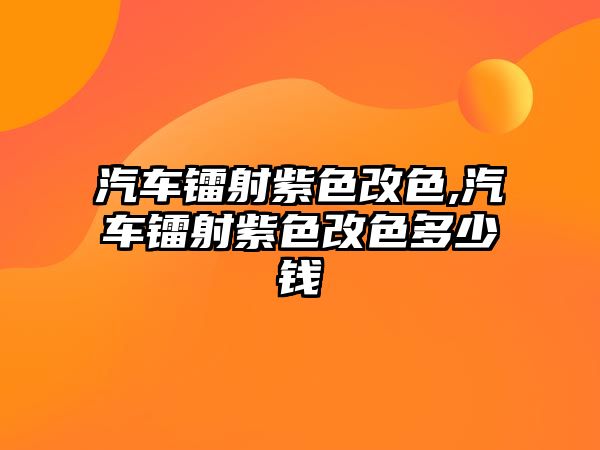 汽车镭射紫色改色,汽车镭射紫色改色多少钱